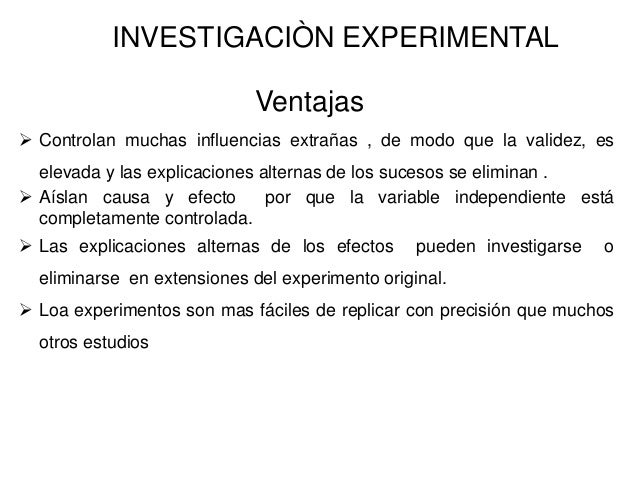 INVESTIGACIÒN EXPERIMENTAL

Ventajas

➢ Controlan muchas influencias extrañas , de modo que la validez, es elevada y las explicaciones alternas de los sucesos se eliminan .

➢ Aíslan causa y efecto por que la variable independiente está completamente controlada.

➢ Las explicaciones alternas de los efectos pueden investigarse o eliminarse en extensiones del experimento original.

➢ Loa experimentos son mas fáciles de replicar con precisión que muchos otros estudios